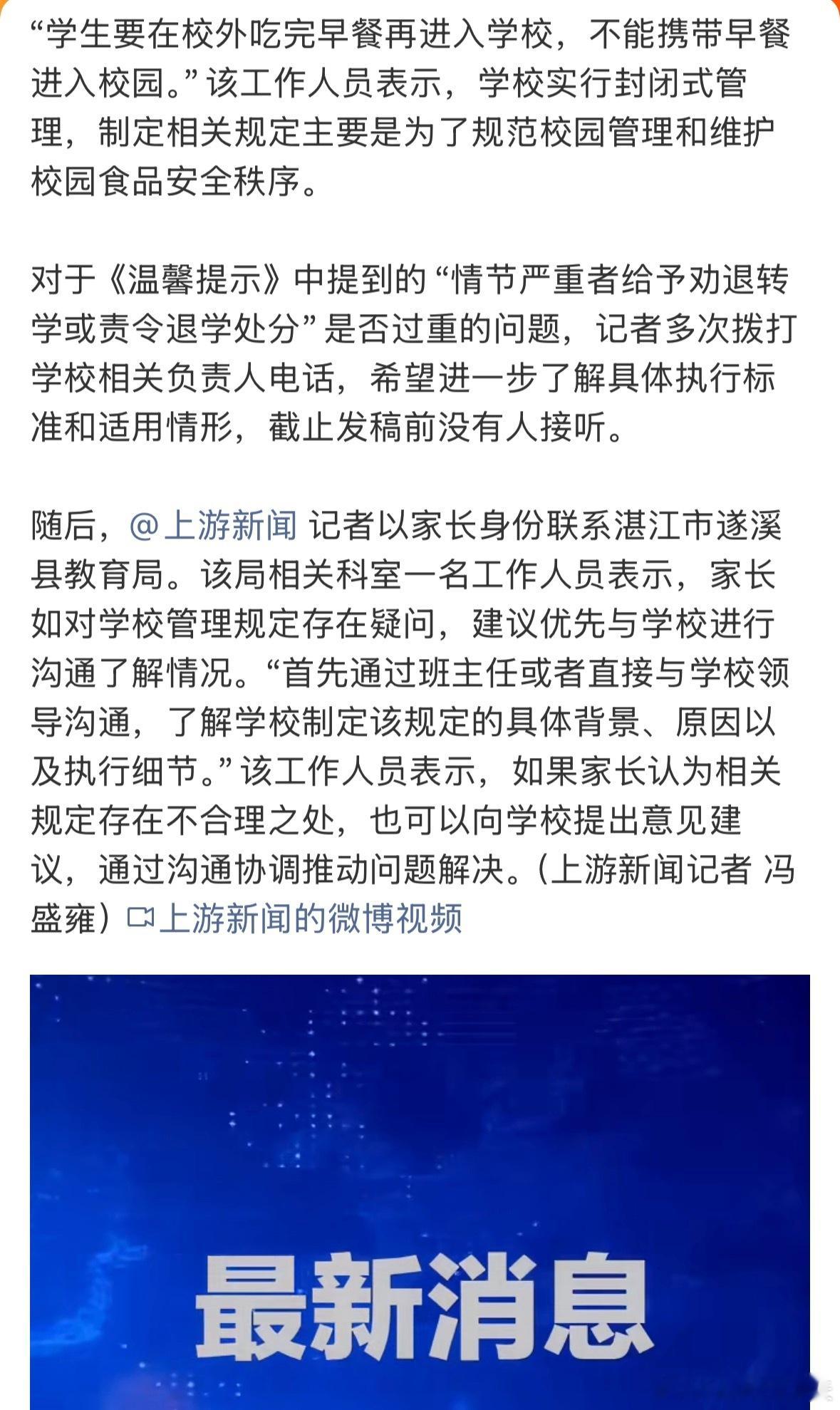 “学生要在校外吃完早餐再进入学校，不能携带早餐进入校园。”该工作人员表示，学校实行封闭式管理，制定相关规定主要是为了规范校园管理和维护校园食品安全秩序。

对于《温馨提示》中提到的“情节严重者给予劝退转学或责令退学处分”是否过重的问题，记者多次拨打学校相关负责人电话，希望进一步了解具体执行标准和适用情形，截止发稿前没有人接听。

随后，@上游新闻 记者以家长身份联系湛江市遂溪县教育局。该局相关科室一名工作人员表示，家长如对学校管理规定存在疑问，建议优先与学校进行沟通了解情况。“首先通过班主任或者直接与学校领导沟通，了解学校制定该规定的具体背景、原因以及执行细节。”该工作人员表示，如果家长认为相关规定存在不合理之处，也可以向学校提出意见建议，通过沟通协调推动问题解决。（上游新闻记者 冯盛雍）上游新闻的微博视频

最新消息